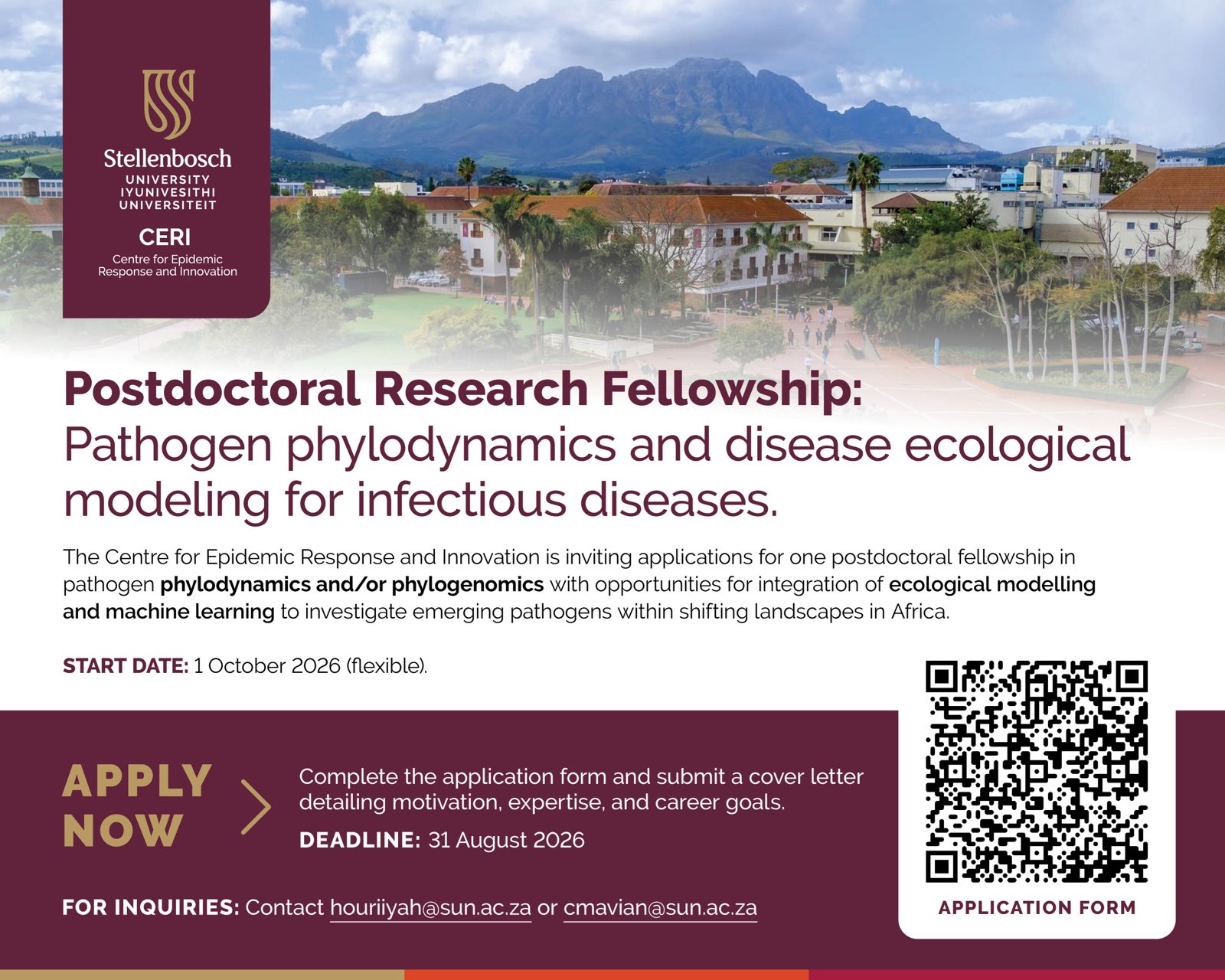 Stellenbosch
UNIVERSITY
IYUNIVESITHI
UNIVERSITEIT

CERI
Centre for Epidemic
Response and Innovation

Postdoctoral Research Fellowship:
Pathogen phylodynamics and disease ecological modeling for infectious diseases.

The Centre for Epidemic Response and Innovation is inviting applications for one postdoctoral fellowship in pathogen phylodynamics and/or phylogenomics with opportunities for integration of ecological modelling and machine learning to investigate emerging pathogens within shifting landscapes in Africa.

START DATE: 1 October 2026 (flexible).

APPLY NOW

Complete the application form and submit a cover letter detailing motivation, expertise, and career goals.

DEADLINE: 31 August 2026

FOR INQUIRIES: Contact houriiyah@sun.ac.za or cmavian@sun.ac.za

APPLICATION FORM